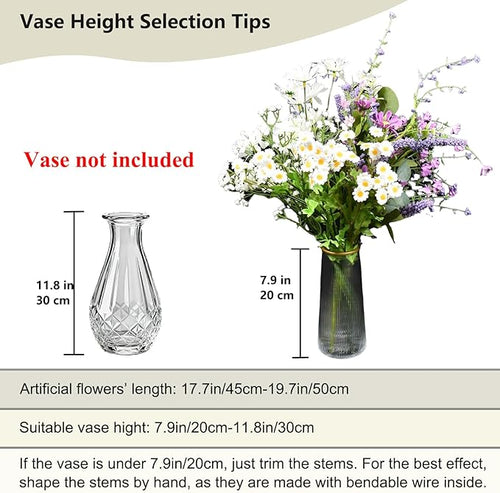 Vase Height Selection Tips

Vase not included

11.8 in
30 cm

7.9 in
20 cm

Artificial flowers' length: 17.7in/45cm-19.7in/50cm

Suitable vase hight: 7.9in/20cm-11.8in/30cm

If the vase is under 7.9in/20cm, just trim the stems. For the best effect, shape the stems by hand, as they are made with bendable wire inside.